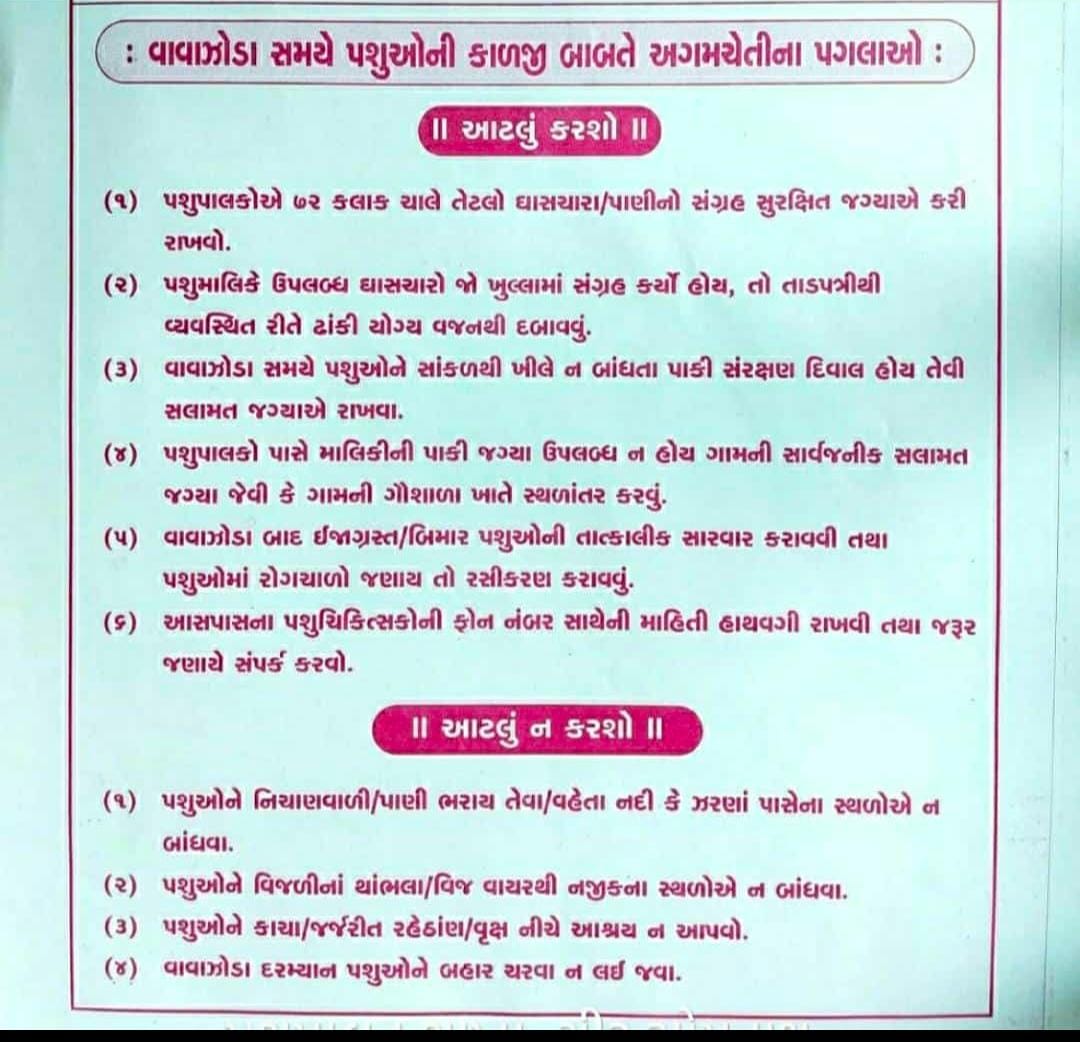 : વાવાઝોડા સમયે પશુઓની કાળજી બાબતે અગમચેતીના પગલાઓ :

॥ આટલું કરશો ॥

(૧) પશુપાલકોએ ૭૨ કલાક ચાલે તેટલો ઘાસચારા/પાણીનો સંગ્રહ સુરક્ષિત જગ્યાએ કરી રાખવો.

(૨) પશુમાલિકે ઉપલબ્ધ ઘાસચારો જો ખુલ્લામાં સંગ્રહ કર્યો હોય, તો તાડપત્રીથી વ્યવસ્થિત રીતે ઢાંકી યોગ્ય વજનથી દબાવવું.

(૩) વાવાઝોડા સમયે પશુઓને સાંકળથી ખીલે ન બાંધતા પાકી સંરક્ષણ દિવાલ હોય તેવી સલામત જગ્યાએ રાખવા.

(૪) પશુપાલકો પાસે માલિકીની પાકી જગ્યા ઉપલબ્ધ ન હોય ગામની સાર્વજનીક સલામત જગ્યા જેવી કે ગામની ગૌશાળા ખાતે સ્થળાંતર કરવું.

(૫) વાવાઝોડા બાદ ઈજાગ્રસ્ત/બિમાર પશુઓની તાત્કાલીક સારવાર કરાવવી તથા પશુઓમાં રોગચાળો જણાય તો રસીકરણ કરાવવું.

(૬) આસપાસના પશુચિકિત્સકોની ફોન નંબર સાથેની માહિતી હાથવગી રાખવી તથા જરૂર જણાયે સંપર્ક કરવો.

॥ આટલું ન કરશો ॥

(૧) પશુઓને નિચાણવાળી/પાણી ભરાય તેવા/વહેતા નદી કે ઝરણાં પાસેના સ્થળોએ ન બાંધવા.

(૨) પશુઓને વિજળીનાં થાંભલા/વિજ વાયરથી નજીકના સ્થળોએ ન બાંધવા.

(૩) પશુઓને કાચા/જર્જરીત રહેઠાંણ/વૃક્ષ નીચે આશ્રય ન આપવો.

(૪) વાવાઝોડા દરમ્યાન પશુઓને બહાર ચરવા ન લઈ જવા.